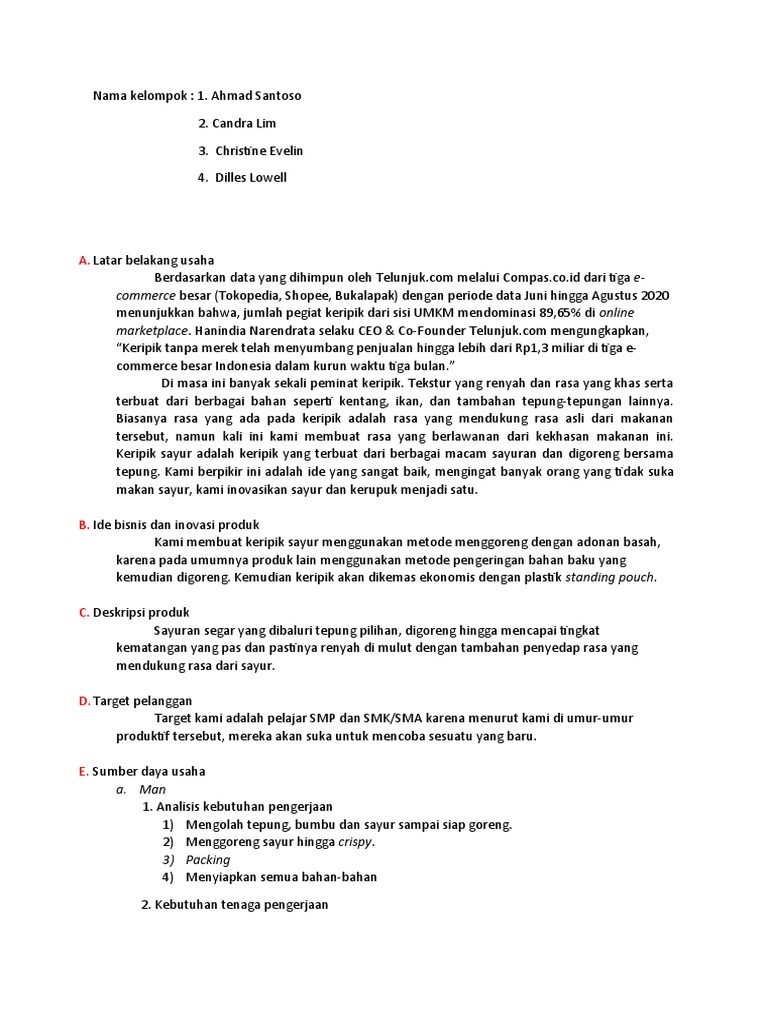 Nama kelompok : 1. Ahmad Santoso

2. Candra Lim

3. Christine Evelin

4. Dilles Lowell

A. Latar belakang usaha

Berdasarkan data yang dihimpun oleh Telunjuk.com melalui Compas.co.id dari tiga e-commerce besar (Tokopedia, Shopee, Bukalapak) dengan periode data Juni hingga Agustus 2020 menunjukkan bahwa, jumlah pegiat keripik dari sisi UMKM mendominasi 89,65% di online marketplace. Hanindia Narendrata selaku CEO & Co-Founder Telunjuk.com mengungkapkan, "Keripik tanpa merek telah menyumbang penjualan hingga lebih dari Rp1,3 miliar di tiga e-commerce besar Indonesia dalam kurun waktu tiga bulan."

Di masa ini banyak sekali peminat keripik. Tekstur yang renyah dan rasa yang khas serta terbuat dari berbagai bahan seperti kentang, ikan, dan tambahan tepung-tepungan lainnya. Biasanya rasa yang ada pada keripik adalah rasa yang mendukung rasa asli dari makanan tersebut, namun kali ini kami membuat rasa yang berlawanan dari kekhasan makanan ini. Keripik sayur adalah keripik yang terbuat dari berbagai macam sayuran dan digoreng bersama tepung. Kami berpikir ini adalah ide yang sangat baik, mengingat banyak orang yang tidak suka makan sayur, kami inovasikan sayur dan kerupuk menjadi satu.

B. Ide bisnis dan inovasi produk

Kami membuat keripik sayur menggunakan metode menggoreng dengan adonan basah, karena pada umumnya produk lain menggunakan metode pengeringan bahan baku yang kemudian digoreng. Kemudian keripik akan dikemas ekonomis dengan plastik standing pouch.

C. Deskripsi produk

Sayuran segar yang dibaluri tepung pilihan, digoreng hingga mencapai tingkat kematangan yang pas dan pastinya renyah di mulut dengan tambahan penyedap rasa yang mendukung rasa dari sayur.

D. Target pelanggan

Target kami adalah pelajar SMP dan SMK/SMA karena menurut kami di umur-umur produktif tersebut, mereka akan suka untuk mencoba sesuatu yang baru.

E. Sumber daya usaha

a. Man

1. Analisis kebutuhan pengerjaan

1) Mengolah tepung, bumbu dan sayur sampai siap goreng.

2) Menggoreng sayur hingga crispy.

3) Packing

4) Menyiapkan semua bahan-bahan

2. Kebutuhan tenaga pengerjaan